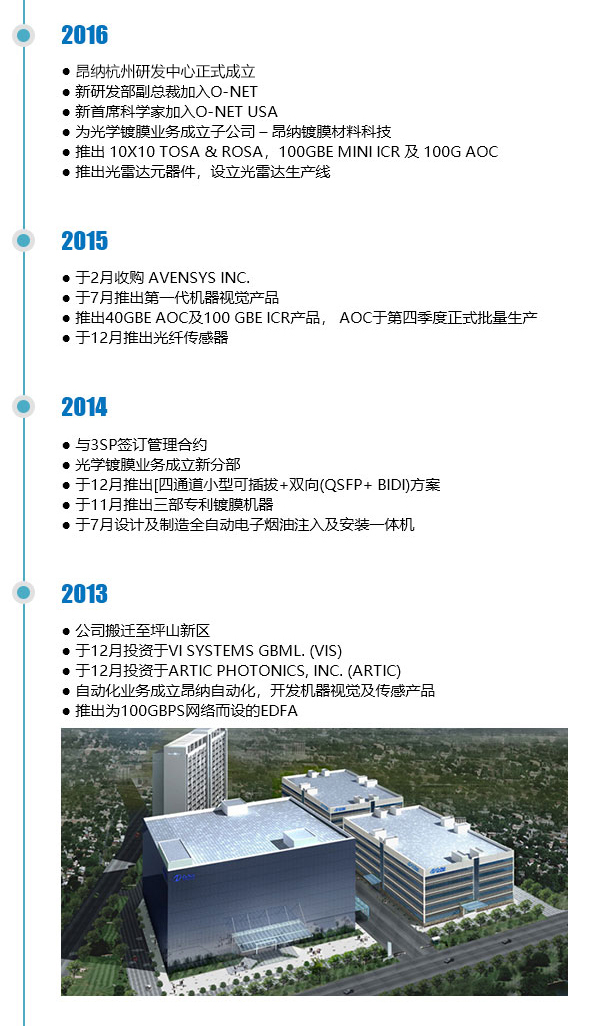 2016

● 昂纳杭州研发中心正式成立
● 新研发部副总裁加入O-NET
● 新首席科学家加入O-NET USA
● 为光学镀膜业务成立子公司 – 昂纳镀膜材料科技
● 推出 10X10 TOSA & ROSA，100GBE MINI ICR 及 100G AOC
● 推出光雷达元器件，设立光雷达生产线

2015

● 于2月收购 AVENSYS INC.
● 于7月推出第一代机器视觉产品
● 推出40GBE AOC及100 GBE ICR产品， AOC于第四季度正式批量生产
● 于12月推出光纤传感器

2014

● 与3SP签订管理合约
● 光学镀膜业务成立新分部
● 于12月推出[四通道小型可插拔+双向(QSFP+ BIDI)方案
● 于11月推出三部专利镀膜机器
● 于7月设计及制造全自动电子烟油注入及安装一体机

2013

● 公司搬迁至坪山新区
● 于12月投资于VI SYSTEMS GBML. (VIS)
● 于12月投资于ARTIC PHOTONICS, INC. (ARTIC)
● 自动化业务成立昂纳自动化，开发机器视觉及传感产品
● 推出为100GBPS网络而设的EDFA